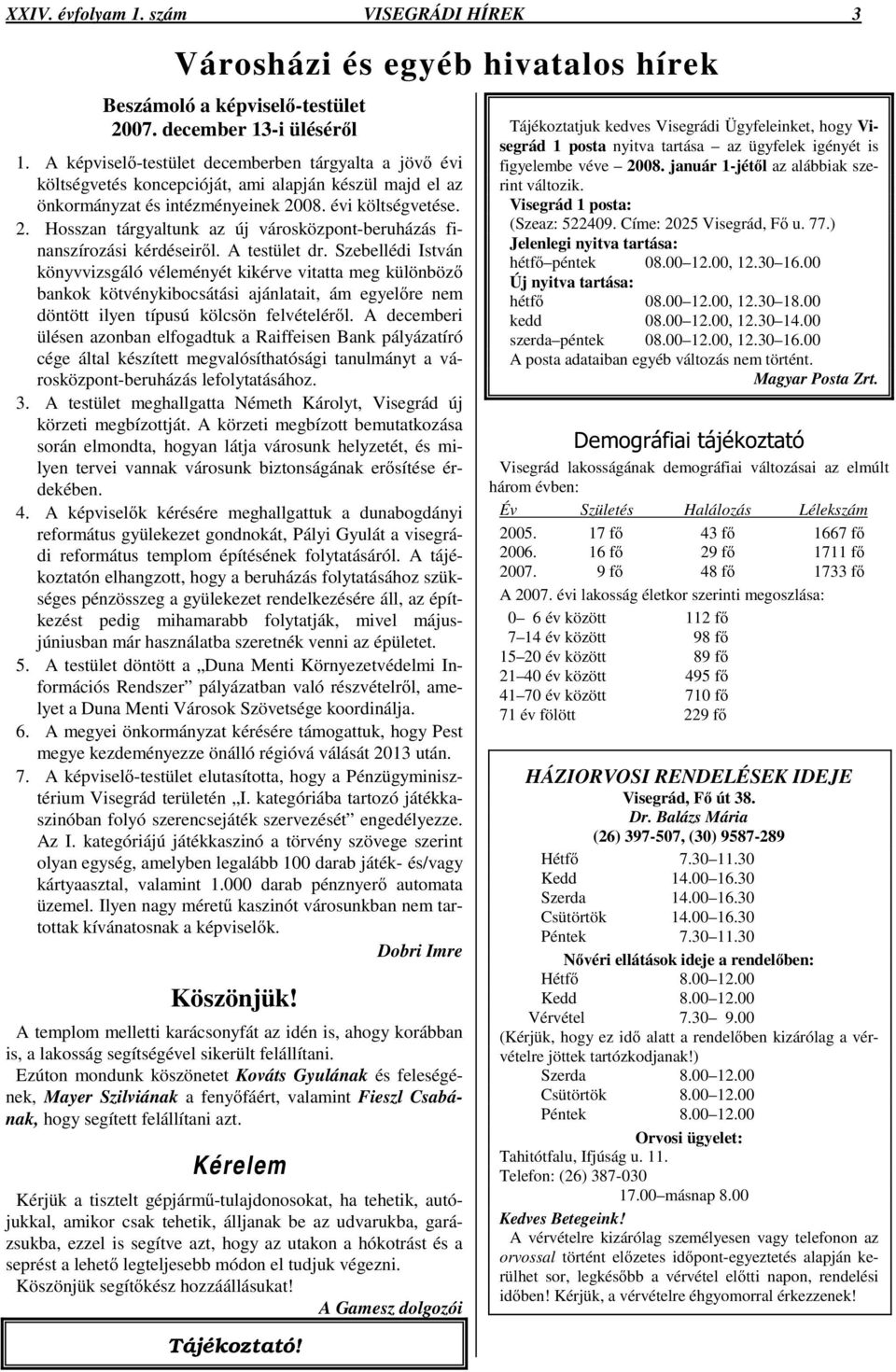 XXIV. évfolyam 1. szám VISEGRÁDI HÍREK 3

Városházi és egyéb hivatalos hírek

Beszámoló a képviselő-testület 2007. december 13-i üléséről

1. A képviselő-testület decemberben tárgyalta a jövő évi költségvetés koncepcióját, ami alapján készül majd el az önkormányzat és intézményeinek 2008. évi költségvetése.

2. Hosszan tárgyaltunk az új városközpont-beruházás finanszírozási kérdéseiről. A testület dr. Szebellédi István könyvvizsgáló véleményét kikérve vitatta meg különböző bankok kötvénykibocsátási ajánlatait, ám egyelőre nem döntött ilyen típusú kölcsön felvételéről. A decemberi ülésen azonban elfogadtuk a Raiffeisen Bank pályázatíró cége által készített megvalósíthatósági tanulmányt a városközpont-beruházás lefolytatásához.

3. A testület meghallgatta Németh Károlyt, Visegrád új körzeti megbízottját. A körzeti megbízott bemutatkozása során elmondta, hogyan látja városunk helyzetét, és milyen tervei vannak városunk biztonságának erősítése érdekében.

4. A képviselők kérésére meghallgattuk a dunabogdányi református gyülekezet gondnokát, Pályi Gyulát a visegrádi református templom építésének folytatásáról. A tájékoztatón elhangzott, hogy a beruházás folytatásához szükséges pénzösszeg a gyülekezet rendelkezésére áll, az építkezést pedig mihamarabb folytatják, mivel május-júniusban már használatba szeretnék venni az épületet.

5. A testület döntött a „Duna Menti Környezetvédelmi Információs Rendszer” pályázatban való részvételről, amelyet a Duna Menti Városok Szövetsége koordinálja.

6. A megyei önkormányzat kérésére támogattuk, hogy Pest megye kezdeményezze önálló régióvá válását 2013 után.

7. A képviselő-testület elutasította, hogy a Pénzügyminisztérium Visegrád területén „I. kategóriába tartozó játékkaszinóban folyó szerencsejáték szervezését” engedélyezze. Az I. kategóriájú játékkaszinó a törvény szövege szerint olyan egység, amelyben legalább 100 darab játék- és/vagy kártyaasztal, valamint 1.000 darab pénznyerő automata üzemel. Ilyen nagy méretű kaszinót városunkban nem tartottak kívánatosnak a képviselők.

Dobri Imre

Köszönjük!

A templom melletti karácsonyfát az idén is, ahogy korábban is, a lakosság segítségével sikerült felállítani.
Ezúton mondunk köszönetet Kováts Gyulának és feleségének, Mayer Szilviának a fenyőfáért, valamint Fieszl Csabának, hogy segített felállítani azt.

Kérelem

Kérjük a tisztelt gépjármű-tulajdonosokat, ha tehetik, autójukkal, amikor csak tehetik, álljanak be az udvarukba, garázsukba, ezzel is segítve azt, hogy az utakon a hókotrást és a seprést a lehető legteljesebb módon el tudjuk végezni.
Köszönjük segítőkész hozzáállásukat!

A Gamesz dolgozói

Tájékoztató!

Tájékoztatjuk kedves Visegrádi Ügyfeleinket, hogy Visegrád 1 posta nyitva tartása – az ügyfelek igényét is figyelembe véve – 2008. január 1-jétől az alábbiak szerint változik.
Visegrád 1 posta:
(Szeaz: 522409. Címe: 2025 Visegrád, Fő u. 77.)
Jelenlegi nyitva tartása:
hétfő–péntek 08.00–12.00, 12.30–16.00
Új nyitva tartása:
hétfő 08.00–12.00, 12.30–18.00
kedd 08.00–12.00, 12.30–14.00
szerda–péntek 08.00–12.00, 12.30–16.00
A posta adataiban egyéb változás nem történt.
Magyar Posta Zrt.

Demográfiai tájékoztató

Visegrád lakosságának demográfiai változásai az elmúlt három évben:

| Év | Születés | Halálozás | Lélekszám |
|---|---|---|---|
| 2005. | 17 fő | 43 fő | 1667 fő |
| 2006. | 16 fő | 29 fő | 1711 fő |
| 2007. | 9 fő | 48 fő | 1733 fő |

A 2007. évi lakosság életkor szerinti megoszlása:

| | |
|---|---|
| 0– 6 év között | 112 fő |
| 7–14 év között | 98 fő |
| 15–20 év között | 89 fő |
| 21–40 év között | 495 fő |
| 41–70 év között | 710 fő |
| 71 év fölött | 229 fő |

HÁZIORVOSI RENDELÉSEK IDEJE
Visegrád, Fő út 38.
Dr. Balázs Mária
(26) 397-507, (30) 9587-289

| | |
|---|---|
| Hétfő | 7.30–11.30 |
| Kedd | 14.00–16.30 |
| Szerda | 14.00–16.30 |
| Csütörtök | 14.00–16.30 |
| Péntek | 7.30–11.30 |

Nővéri ellátások ideje a rendelőben:

| | |
|---|---|
| Hétfő | 8.00–12.00 |
| Kedd | 8.00–12.00 |
| Vérvétel | 7.30– 9.00 |

(Kérjük, hogy ez idő alatt a rendelőben kizárólag a vérvételre jöttek tartózkodjanak!)

| | |
|---|---|
| Szerda | 8.00–12.00 |
| Csütörtök | 8.00–12.00 |
| Péntek | 8.00–12.00 |

Orvosi ügyelet:
Tahitótfalu, Ifjúság u. 11.
Telefon: (26) 387-030
17.00–másnap 8.00

Kedves Betegeink!
A vérvételre kizárólag személyesen vagy telefonon az orvossal történt előzetes időpont-egyeztetés alapján kerülhet sor, legkésőbb a vérvétel előtti napon, rendelési időben! Kérjük, a vérvételre éhgyomorral érkezzenek!